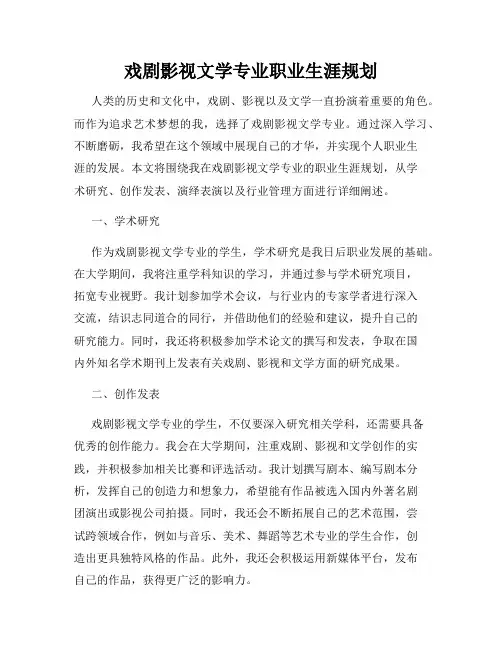 戏剧影视文学专业职业生涯规划

人类的历史和文化中，戏剧、影视以及文学一直扮演着重要的角色。而作为追求艺术梦想的我，选择了戏剧影视文学专业。通过深入学习、不断磨砺，我希望在这个领域中展现自己的才华，并实现个人职业生涯的发展。本文将围绕我在戏剧影视文学专业的职业生涯规划，从学术研究、创作发表、演绎表演以及行业管理方面进行详细阐述。

一、学术研究

作为戏剧影视文学专业的学生，学术研究是我日后职业发展的基础。在大学期间，我将注重学科知识的学习，并通过参与学术研究项目，拓宽专业视野。我计划参加学术会议，与行业内的专家学者进行深入交流，结识志同道合的同行，并借助他们的经验和建议，提升自己的研究能力。同时，我还将积极参加学术论文的撰写和发表，争取在国内外知名学术期刊上发表有关戏剧、影视和文学方面的研究成果。

二、创作发表

戏剧影视文学专业的学生，不仅要深入研究相关学科，还需要具备优秀的创作能力。我会在大学期间，注重戏剧、影视和文学创作的实践，并积极参加相关比赛和评选活动。我计划撰写剧本、编写剧本分析，发挥自己的创造力和想象力，希望能有作品被选入国内外著名剧团演出或影视公司拍摄。同时，我还会不断拓展自己的艺术范围，尝试跨领域合作，例如与音乐、美术、舞蹈等艺术专业的学生合作，创造出更具独特风格的作品。此外，我还会积极运用新媒体平台，发布自己的作品，获得更广泛的影响力。